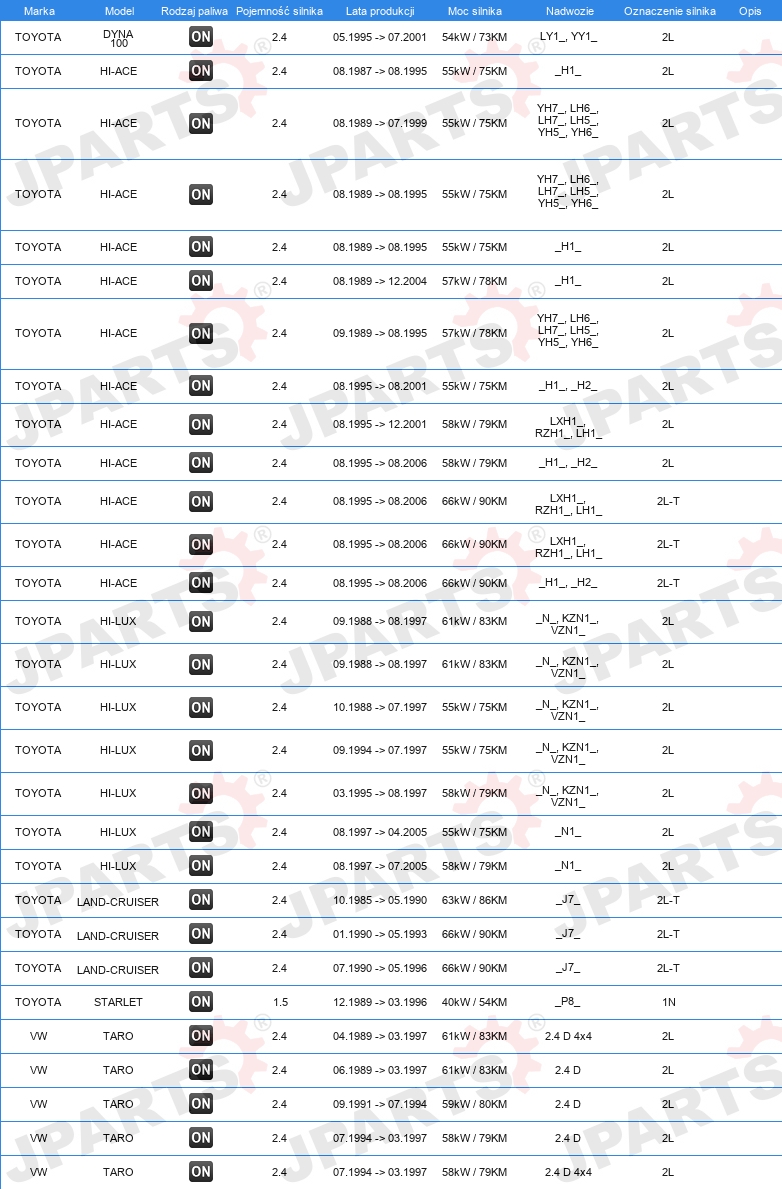 | Marka | Model | Rodzaj paliwa | Pojemność silnika | Lata produkcji | Moc silnika | Nadwozie | Oznaczenie silnika | Opis |
|---|---|---|---|---|---|---|---|---|
| TOYOTA | DYNA 100 | ON | 2.4 | 05.1995 -> 07.2001 | 54kW / 73KM | LY1_, YY1_ | 2L | |
| TOYOTA | HI-ACE | ON | 2.4 | 08.1987 -> 08.1995 | 55kW / 75KM | _H1_ | 2L | |
| TOYOTA | HI-ACE | ON | 2.4 | 08.1989 -> 07.1999 | 55kW / 75KM | YH7_, LH6_, LH7_, LH5_, YH5_, YH6_ | 2L | |
| TOYOTA | HI-ACE | ON | 2.4 | 08.1989 -> 08.1995 | 55kW / 75KM | YH7_, LH6_, LH7_, LH5_, YH5_, YH6_ | 2L | |
| TOYOTA | HI-ACE | ON | 2.4 | 08.1989 -> 08.1995 | 55kW / 75KM | _H1_ | 2L | |
| TOYOTA | HI-ACE | ON | 2.4 | 08.1989 -> 12.2004 | 57kW / 78KM | _H1_ | 2L | |
| TOYOTA | HI-ACE | ON | 2.4 | 09.1989 -> 08.1995 | 57kW / 78KM | YH7_, LH6_, LH7_, LH5_, YH5_, YH6_ | 2L | |
| TOYOTA | HI-ACE | ON | 2.4 | 08.1995 -> 08.2001 | 55kW / 75KM | _H1_, _H2_ | 2L | |
| TOYOTA | HI-ACE | ON | 2.4 | 08.1995 -> 12.2001 | 58kW / 79KM | LXH1_, RZH1_, LH1_ | 2L | |
| TOYOTA | HI-ACE | ON | 2.4 | 08.1995 -> 08.2006 | 58kW / 79KM | _H1_, _H2_ | 2L | |
| TOYOTA | HI-ACE | ON | 2.4 | 08.1995 -> 08.2006 | 66kW / 90KM | LXH1_, RZH1_, LH1_ | 2L-T | |
| TOYOTA | HI-ACE | ON | 2.4 | 08.1995 -> 08.2006 | 66kW / 90KM | LXH1_, RZH1_, LH1_ | 2L-T | |
| TOYOTA | HI-ACE | ON | 2.4 | 08.1995 -> 08.2006 | 66kW / 90KM | _H1_, _H2_ | 2L-T | |
| TOYOTA | HI-LUX | ON | 2.4 | 09.1988 -> 08.1997 | 61kW / 83KM | _N_, KZN1_, VZN1_ | 2L | |
| TOYOTA | HI-LUX | ON | 2.4 | 09.1988 -> 08.1997 | 61kW / 83KM | _N_, KZN1_, VZN1_ | 2L | |
| TOYOTA | HI-LUX | ON | 2.4 | 10.1988 -> 07.1997 | 55kW / 75KM | _N_, KZN1_, VZN1_ | 2L | |
| TOYOTA | HI-LUX | ON | 2.4 | 09.1994 -> 07.1997 | 55kW / 75KM | _N_, KZN1_, VZN1_ | 2L | |
| TOYOTA | HI-LUX | ON | 2.4 | 03.1995 -> 08.1997 | 58kW / 79KM | _N_, KZN1_, VZN1_ | 2L | |
| TOYOTA | HI-LUX | ON | 2.4 | 08.1997 -> 04.2005 | 55kW / 75KM | _N1_ | 2L | |
| TOYOTA | HI-LUX | ON | 2.4 | 08.1997 -> 07.2005 | 58kW / 79KM | _N1_ | 2L | |
| TOYOTA | LAND-CRUISER | ON | 2.4 | 10.1985 -> 05.1990 | 63kW / 86KM | _J7_ | 2L-T | |
| TOYOTA | LAND-CRUISER | ON | 2.4 | 01.1990 -> 05.1993 | 66kW / 90KM | _J7_ | 2L-T | |
| TOYOTA | LAND-CRUISER | ON | 2.4 | 07.1990 -> 05.1996 | 66kW / 90KM | _J7_ | 2L-T | |
| TOYOTA | STARLET | ON | 1.5 | 12.1989 -> 03.1996 | 40kW / 54KM | _P8_ | 1N | |
| VW | TARO | ON | 2.4 | 04.1989 -> 03.1997 | 61kW / 83KM | 2.4 D 4x4 | 2L | |
| VW | TARO | ON | 2.4 | 06.1989 -> 03.1997 | 61kW / 83KM | 2.4 D | 2L | |
| VW | TARO | ON | 2.4 | 09.1991 -> 07.1994 | 59kW / 80KM | 2.4 D | 2L | |
| VW | TARO | ON | 2.4 | 07.1994 -> 03.1997 | 58kW / 79KM | 2.4 D | 2L | |
| VW | TARO | ON | 2.4 | 07.1994 -> 03.1997 | 58kW / 79KM | 2.4 D 4x4 | 2L | |

JPARTS®